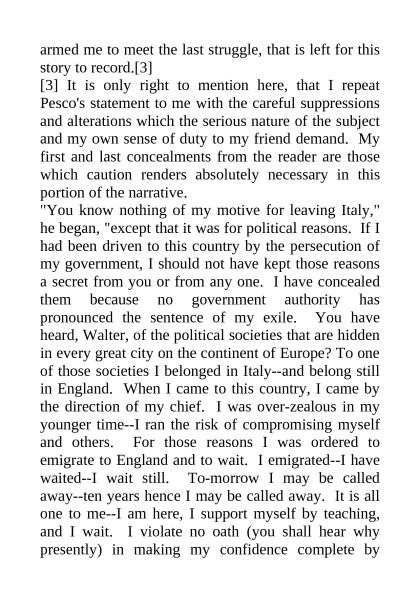 armed me to meet the last struggle, that is left for this story to record.[3]

[3] It is only right to mention here, that I repeat Pesco's statement to me with the careful suppressions and alterations which the serious nature of the subject and my own sense of duty to my friend demand. My first and last concealments from the reader are those which caution renders absolutely necessary in this portion of the narrative.

"You know nothing of my motive for leaving Italy," he began, "except that it was for political reasons. If I had been driven to this country by the persecution of my government, I should not have kept those reasons a secret from you or from any one. I have concealed them because no government authority has pronounced the sentence of my exile. You have heard, Walter, of the political societies that are hidden in every great city on the continent of Europe? To one of those societies I belonged in Italy--and belong still in England. When I came to this country, I came by the direction of my chief. I was over-zealous in my younger time--I ran the risk of compromising myself and others. For those reasons I was ordered to emigrate to England and to wait. I emigrated--I have waited--I wait still. To-morrow I may be called away--ten years hence I may be called away. It is all one to me--I am here, I support myself by teaching, and I wait. I violate no oath (you shall hear why presently) in making my confidence complete by